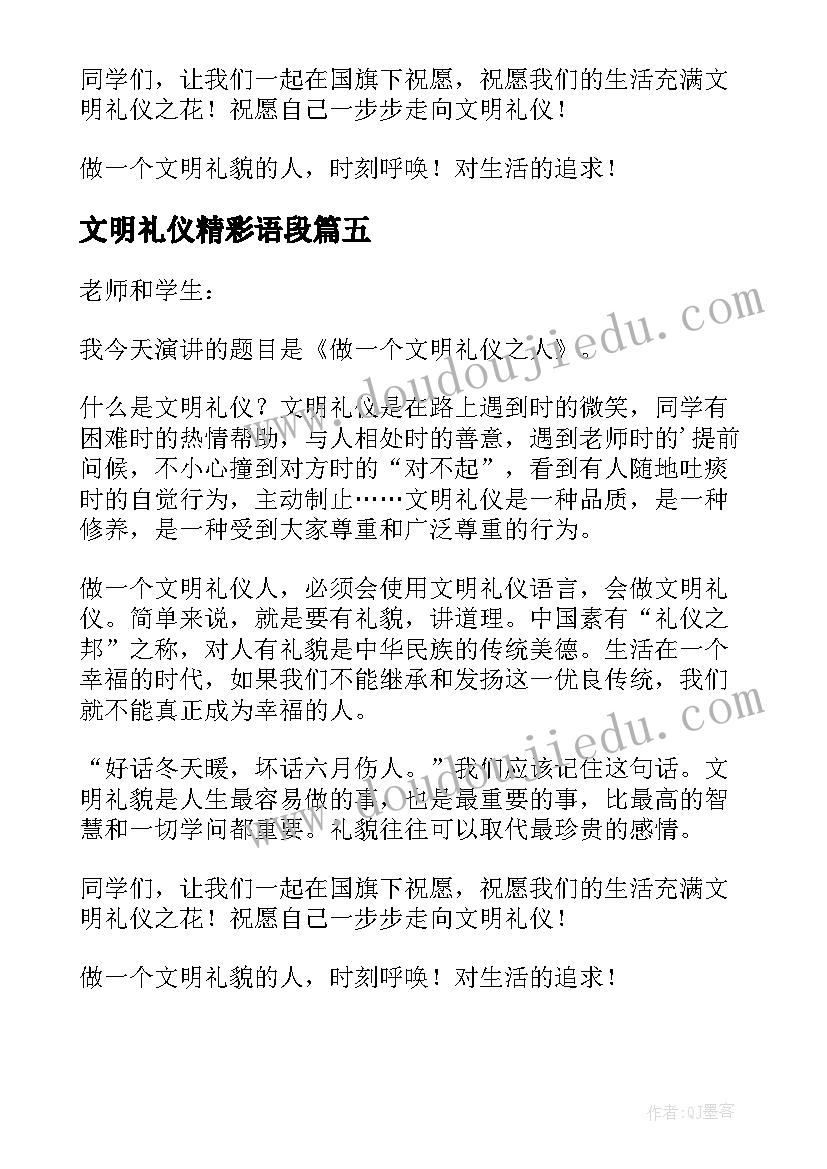 同学们，让我们一起在国旗下祝愿，祝愿我们的生活充满文明礼仪之花！祝愿自己一步步走向文明礼仪！

做一个文明礼貌的人，时刻呼唤！对生活的追求！

文明礼仪精彩语段篇五

老师和学生：

我今天演讲的题目是《做一个文明礼仪之人》。

什么是文明礼仪？文明礼仪是在路上遇到时的微笑，同学有困难时的热情帮助，与人相处时的善意，遇到老师时的’提前问候，不小心撞到对方时的“对不起”，看到有人随地吐痰时的自觉行为，主动制止……文明礼仪是一种品质，是一种修养，是一种受到大家尊重和广泛尊重的行为。

做一个文明礼仪人，必须会使用文明礼仪语言，会做文明礼仪。简单来说，就是要有礼貌，讲道理。中国素有“礼仪之邦”之称，对人有礼貌是中华民族的传统美德。生活在一个幸福的时代，如果我们不能继承和发扬这一优良传统，我们就不能真正成为幸福的人。

“好话冬天暖，坏话六月伤人。”我们应该记住这句话。文明礼貌是人生最容易做的事，也是最重要的事，比最高的智慧和一切学问都重要。礼貌往往可以取代最珍贵的感情。

同学们，让我们一起在国旗下祝愿，祝愿我们的生活充满文明礼仪之花！祝愿自己一步步走向文明礼仪！

做一个文明礼貌的人，时刻呼唤！对生活的追求！

www.doudoujiedu.com

www.doudoujiedu.com

作者:QJ墨客